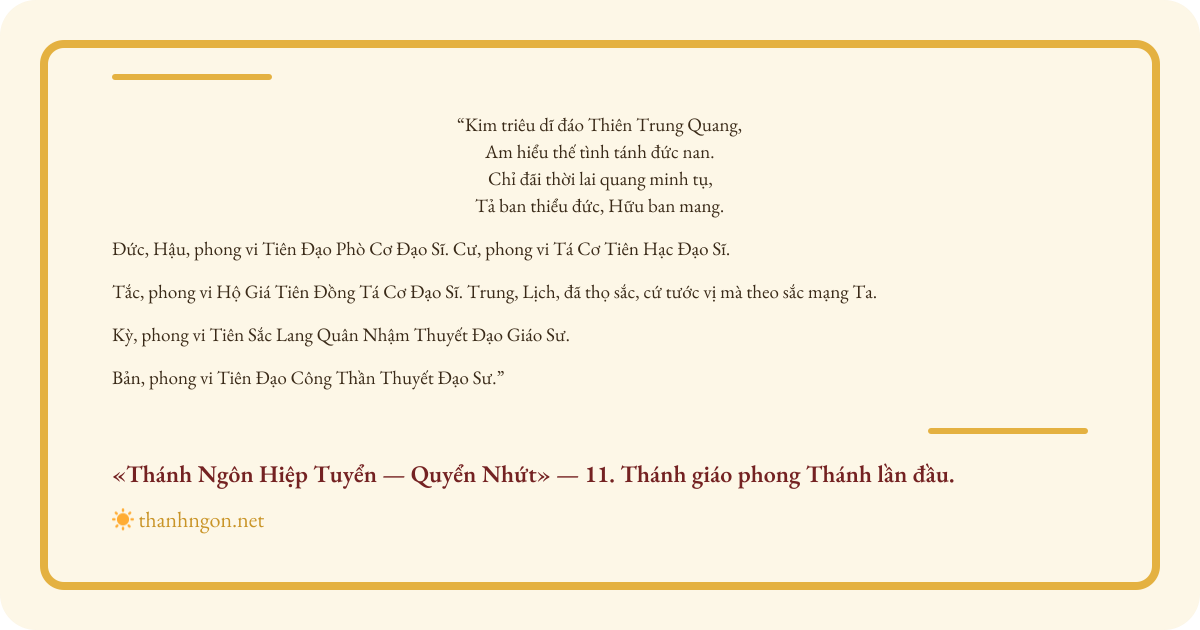 "Kim triêu dĩ đáo Thiên Trung Quang,
Am hiểu thế tình tánh đức nan.
Chỉ đãi thời lai quang minh tụ,
Tả ban thiểu đức, Hữu ban mang.

Đức, Hậu, phong vi Tiên Đạo Phò Cơ Đạo Sĩ. Cư, phong vi Tá Cơ Tiên Hạc Đạo Sĩ.

Tắc, phong vi Hộ Giá Tiên Đồng Tá Cơ Đạo Sĩ. Trung, Lịch, đã thọ sắc, cứ tước vị mà theo sắc mạng Ta.

Kỳ, phong vi Tiên Sắc Lang Quân Nhậm Thuyết Đạo Giáo Sư.

Bản, phong vi Tiên Đạo Công Thần Thuyết Đạo Sư."

«Thánh Ngôn Hiệp Tuyển — Quyển Nhứt» — 11. Thánh giáo phong Thánh lần đầu.

thanhngon.net